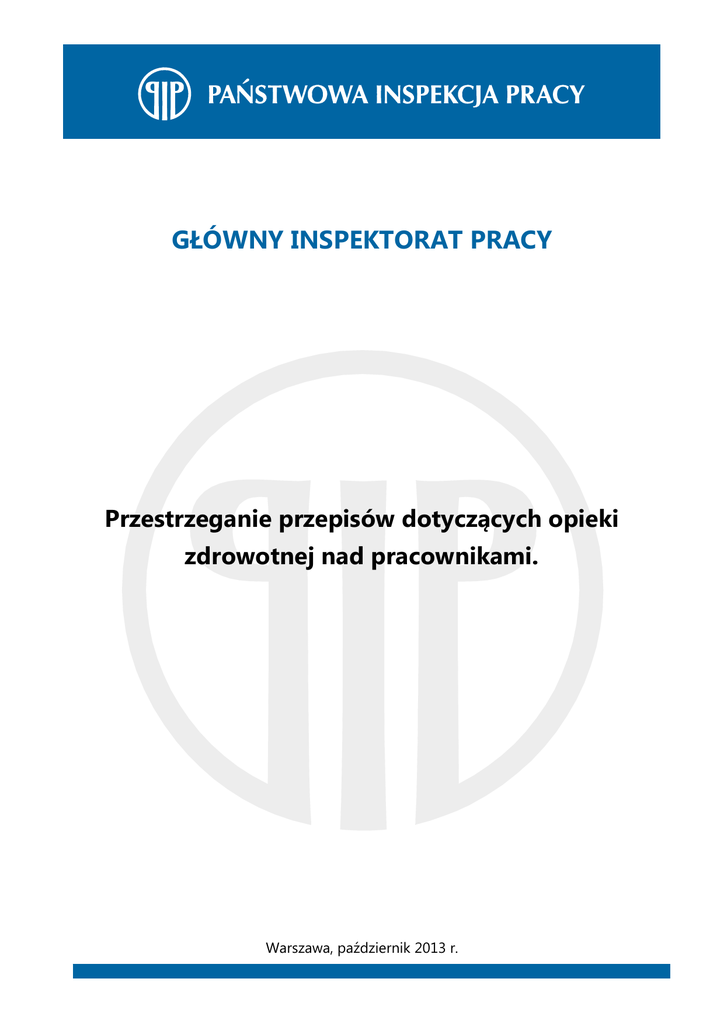 PAŃSTWOWA INSPEKCJA PRACY

GŁÓWNY INSPEKTORAT PRACY

Przestrzeganie przepisów dotyczących opieki zdrowotnej nad pracownikami.

Warszawa, październik 2013 r.